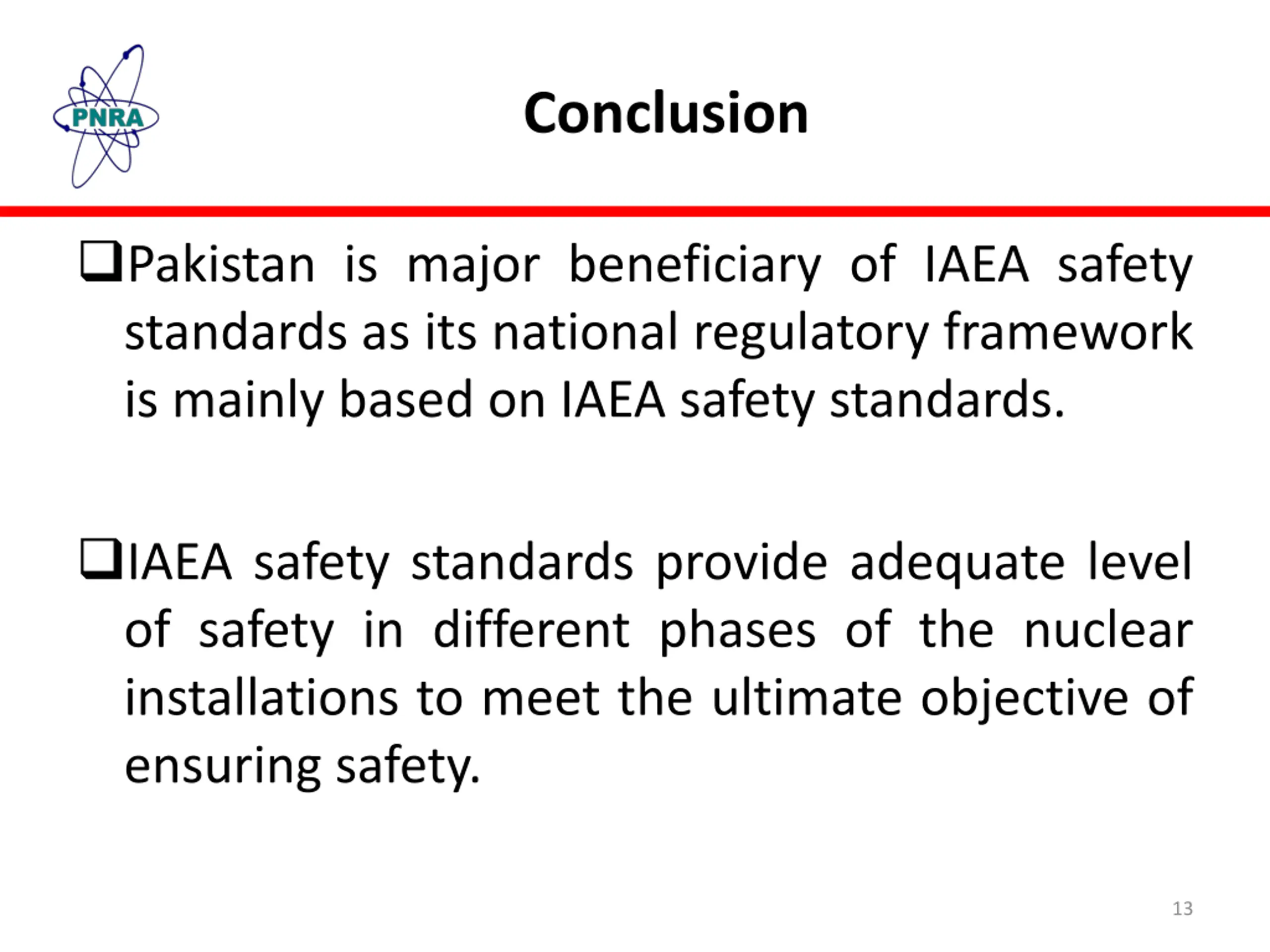 PNRA

Conclusion

❑Pakistan is major beneficiary of IAEA safety standards as its national regulatory framework is mainly based on IAEA safety standards.

❑IAEA safety standards provide adequate level of safety in different phases of the nuclear installations to meet the ultimate objective of ensuring safety.

13